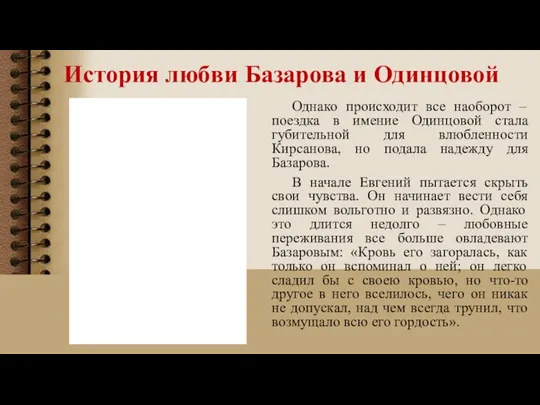 История любви Базарова и Одинцовой

Однако происходит все наоборот – поездка в имение Одинцовой стала губительной для влюбленности Кирсанова, но подала надежду для Базарова.

В начале Евгений пытается скрыть свои чувства. Он начинает вести себя слишком вольготно и развязно. Однако это длится недолго – любовные переживания все больше овладевают Базаровым: «Кровь его загоралась, как только он вспоминал о ней; он легко сладил бы с своею кровью, но что-то другое в него вселилось, чего он никак не допускал, над чем всегда трунил, что возмущало всю его гордость».